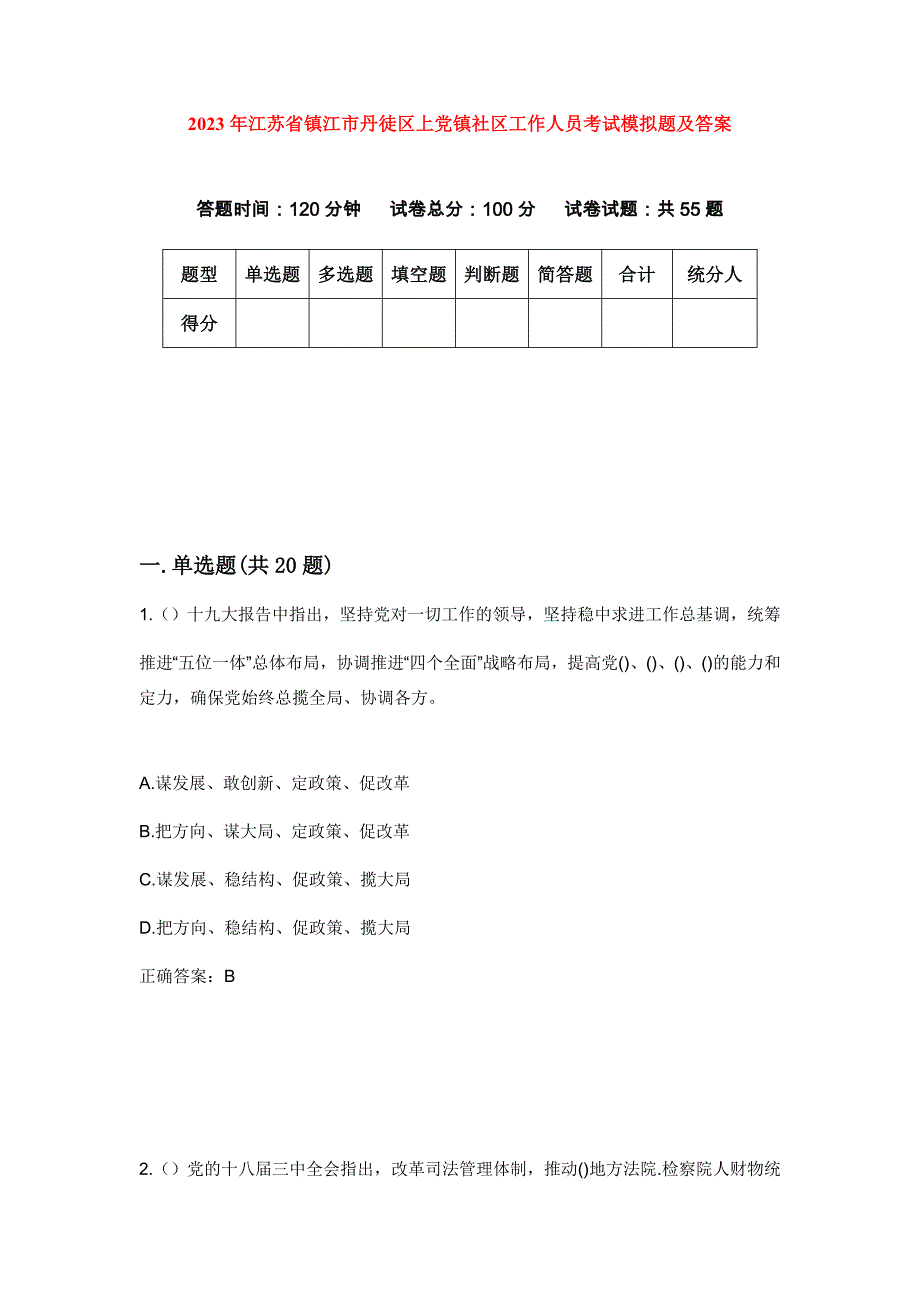 2023年江苏省镇江市丹徒区上党镇社区工作人员考试模拟题及答案

答题时间：120分钟　试卷总分：100分　试卷试题：共55题

| 题型 | 单选题 | 多选题 | 填空题 | 判断题 | 简答题 | 合计 | 统分人 |
|---|---|---|---|---|---|---|---|
| 得分 | | | | | | | |

一.单选题(共20题)

1.（）十九大报告中指出，坚持党对一切工作的领导，坚持稳中求进工作总基调，统筹推进“五位一体”总体布局，协调推进“四个全面”战略布局，提高党()、()、()、()的能力和定力，确保党始终总揽全局、协调各方。

A.谋发展、敢创新、定政策、促改革

B.把方向、谋大局、定政策、促改革

C.谋发展、稳结构、促政策、揽大局

D.把方向、稳结构、促政策、揽大局

正确答案：B

2.（）党的十八届三中全会指出，改革司法管理体制，推动()地方法院.检察院人财物统